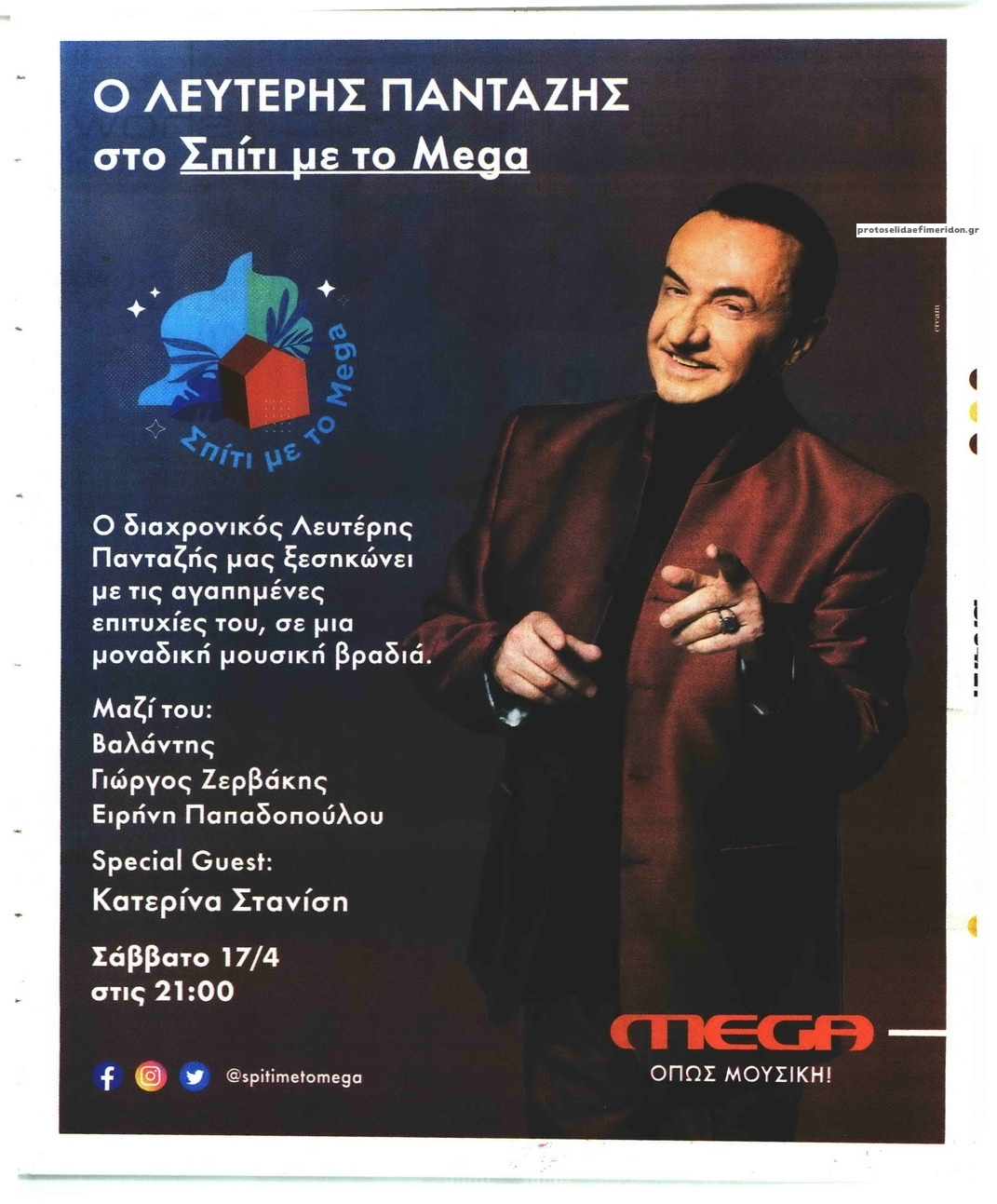 Ο ΛΕΥΤΕΡΗΣ ΠΑΝΤΑΖΗΣ
στο Σπίτι με το Mega

protoselidaefimeridon.gr

Σπίτι με το Mega

Ο διαχρονικός Λευτέρης Πανταζής μας ξεσηκώνει με τις αγαπημένες επιτυχίες του, σε μια μοναδική μουσική βραδιά.

Μαζί του:
Βαλάντης
Γιώργος Ζερβάκης
Ειρήνη Παπαδοπούλου

Special Guest:
Κατερίνα Στανίση

Σάββατο 17/4
στις 21:00

@spitimetomega

MEGA
ΟΠΩΣ ΜΟΥΣΙΚΗ!